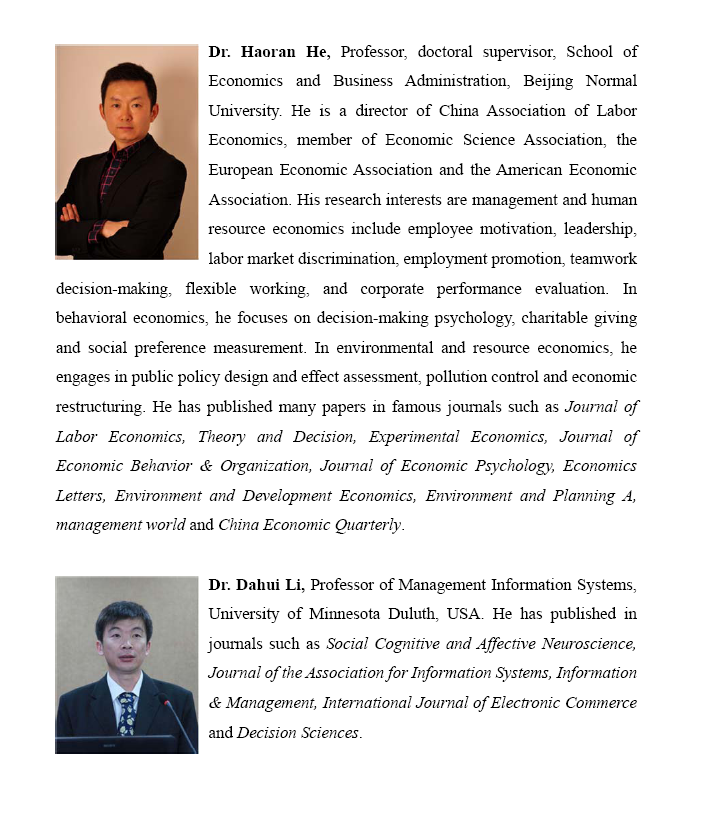 Dr. Haoran He, Professor, doctoral supervisor, School of Economics and Business Administration, Beijing Normal University. He is a director of China Association of Labor Economics, member of Economic Science Association, the European Economic Association and the American Economic Association. His research interests are management and human resource economics include employee motivation, leadership, labor market discrimination, employment promotion, teamwork decision-making, flexible working, and corporate performance evaluation. In behavioral economics, he focuses on decision-making psychology, charitable giving and social preference measurement. In environmental and resource economics, he engages in public policy design and effect assessment, pollution control and economic restructuring. He has published many papers in famous journals such as Journal of Labor Economics, Theory and Decision, Experimental Economics, Journal of Economic Behavior & Organization, Journal of Economic Psychology, Economics Letters, Environment and Development Economics, Environment and Planning A, management world and China Economic Quarterly.

Dr. Dahui Li, Professor of Management Information Systems, University of Minnesota Duluth, USA. He has published in journals such as Social Cognitive and Affective Neuroscience, Journal of the Association for Information Systems, Information & Management, International Journal of Electronic Commerce and Decision Sciences.